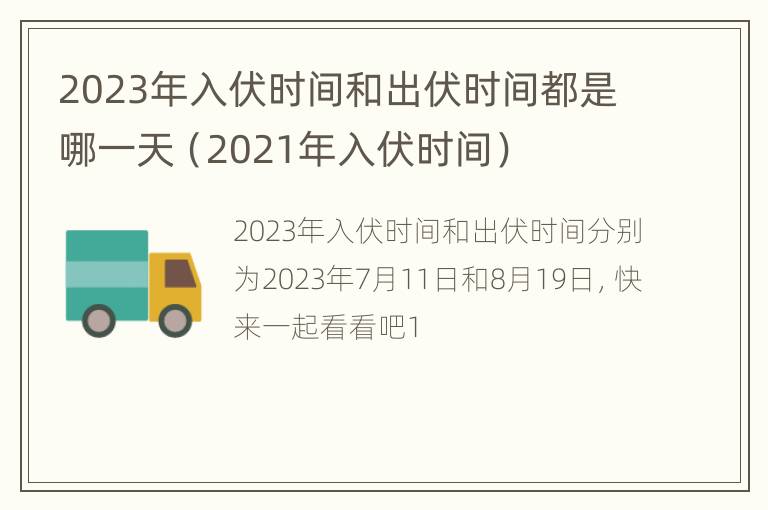 2023年入伏时间和出伏时间都是哪一天（2021年入伏时间）

2023年入伏时间和出伏时间分别为2023年7月11日和8月19日，快来一起看看吧1